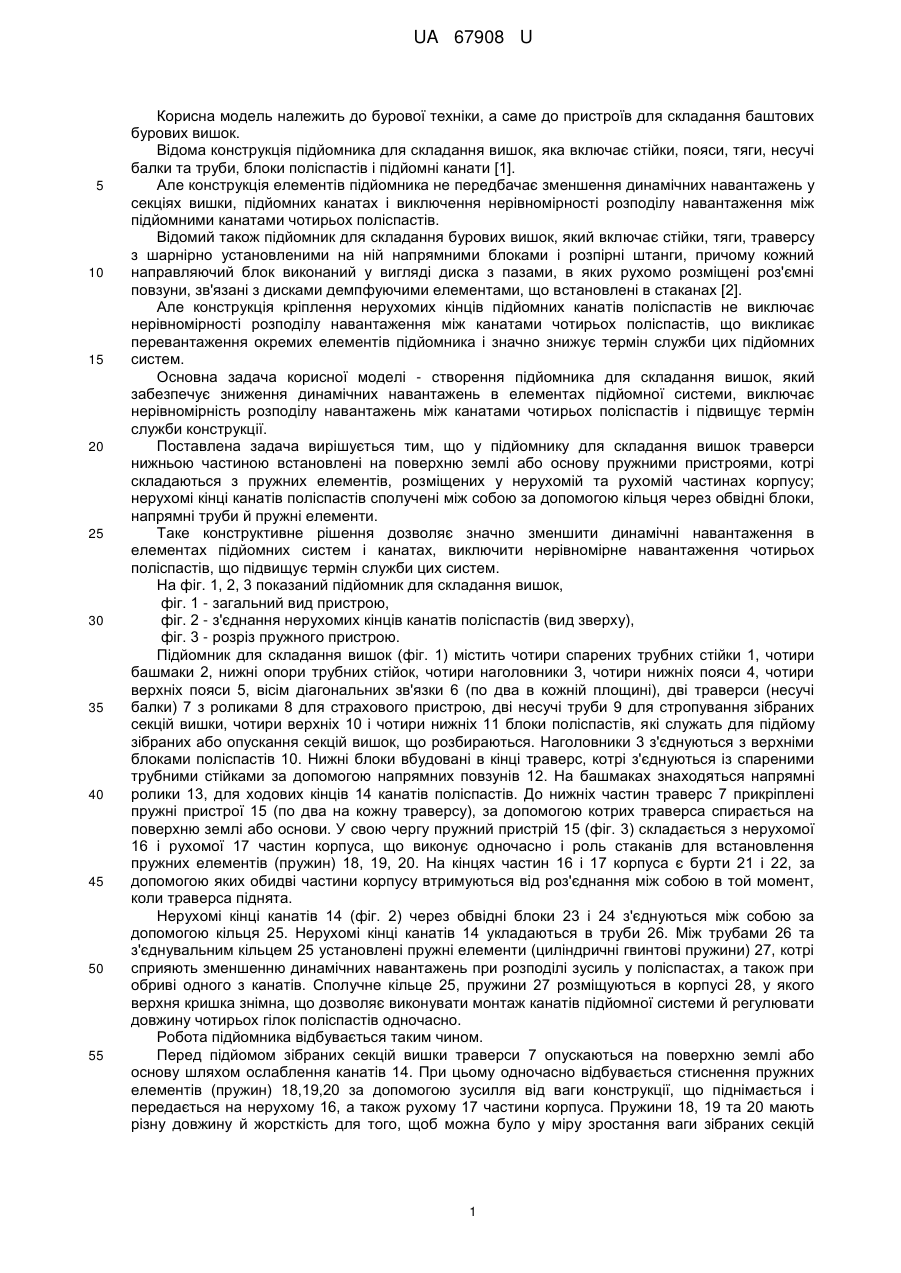 UA 67908 U

Корисна модель належить до бурової техніки, а саме до пристроїв для складання баштових бурових вишок.

Відома конструкція підйомника для складання вишок, яка включає стійки, пояси, тяги, несучі балки та труби, блоки поліспастів і підйомні канати [1].

5 Але конструкція елементів підйомника не передбачає зменшення динамічних навантажень у секціях вишки, підйомних канатах і виключення нерівномірності розподілу навантаження між підйомними канатами чотирьох поліспастів.

Відомий також підйомник для складання бурових вишок, який включає стійки, тяги, траверсу з шарнірно установленими на ній напрямними блоками і розпірні штанги, причому кожний 10 направляючий блок виконаний у вигляді диска з пазами, в яких рухомо розміщені роз'ємні повзуни, зв'язані з дисками демпфуючими елементами, що встановлені в стаканах [2].

Але конструкція кріплення нерухомих кінців підйомних канатів поліспастів не виключає нерівномірності розподілу навантаження між канатами чотирьох поліспастів, що викликає перевантаження окремих елементів підйомника і значно знижує термін служби цих підйомних 15 систем.

Основна задача корисної моделі - створення підйомника для складання вишок, який забезпечує зниження динамічних навантажень в елементах підйомної системи, виключає нерівномірність розподілу навантажень між канатами чотирьох поліспастів і підвищує термін служби конструкції.

20 Поставлена задача вирішується тим, що у підйомнику для складання вишок траверси нижньою частиною встановлені на поверхню землі або основу пружними пристроями, котрі складаються з пружних елементів, розміщених у нерухомій та рухомій частинах корпусу; нерухомі кінці канатів поліспастів сполучені між собою за допомогою кільця через обвідні блоки, напрямні труби й пружні елементи.

25 Таке конструктивне рішення дозволяє значно зменшити динамічні навантаження в елементах підйомних систем і канатах, виключити нерівномірне навантаження чотирьох поліспастів, що підвищує термін служби цих систем.

На фіг. 1, 2, 3 показаний підйомник для складання вишок,

фіг. 1 - загальний вид пристрою,

30 фіг. 2 - з'єднання нерухомих кінців канатів поліспастів (вид зверху),

фіг. 3 - розріз пружного пристрою.

Підйомник для складання вишок (фіг. 1) містить чотири спарених трубних стійки 1, чотири башмаки 2, нижні опори трубних стійок, чотири наголовники 3, чотири нижніх пояси 4, чотири верхніх пояси 5, вісім діагональних зв'язки 6 (по два в кожній площині), дві траверси (несучі 35 балки) 7 з роликами 8 для страхового пристрою, дві несучі труби 9 для стропування зібраних секцій вишки, чотири верхніх 10 і чотири нижніх 11 блоки поліспастів, які служать для підйому зібраних або опускання секцій вишок, що розбираються. Наголовники 3 з'єднуються з верхніми блоками поліспастів 10. Нижні блоки вбудовані в кінці траверс, котрі з'єднуються із спареними трубними стійками за допомогою напрямних повзунів 12. На башмаках знаходяться напрямні 40 ролики 13, для ходових кінців 14 канатів поліспастів. До нижніх частин траверс 7 прикріплені пружні пристрої 15 (по два на кожну траверсу), за допомогою котрих траверса спирається на поверхню землі або основи. У свою чергу пружний пристрій 15 (фіг. 3) складається з нерухомої 16 і рухомої 17 частин корпуса, що виконує одночасно і роль стаканів для встановлення пружних елементів (пружин) 18, 19, 20. На кінцях частин 16 і 17 корпуса є бурти 21 і 22, за 45 допомогою яких обидві частини корпусу втримуються від роз'єднання між собою в той момент, коли траверса піднята.

Нерухомі кінці канатів 14 (фіг. 2) через обвідні блоки 23 і 24 з'єднуються між собою за допомогою кільця 25. Нерухомі кінці канатів 14 укладаються в труби 26. Між трубами 26 та з'єднувальним кільцем 25 установлені пружні елементи (циліндричні гвинтові пружини) 27, котрі 50 сприяють зменшенню динамічних навантажень при розподілі зусиль у поліспастах, а також при обриві одного з канатів. Сполучне кільце 25, пружини 27 розміщуються в корпусі 28, у якого верхня кришка знімна, що дозволяє виконувати монтаж канатів підйомної системи й регулювати довжину чотирьох гілок поліспастів одночасно.

Робота підйомника відбувається таким чином.

55 Перед підйомом зібраних секцій вишки траверси 7 опускаються на поверхню землі або основу шляхом ослаблення канатів 14. При цьому одночасно відбувається стиснення пружних елементів (пружин) 18,19,20 за допомогою зусилля від ваги конструкції, що піднімається і передається на нерухому 16, а також рухому 17 частини корпуса. Пружини 18, 19 та 20 мають різну довжину й жорсткість для того, щоб можна було у міру зростання ваги зібраних секцій

1